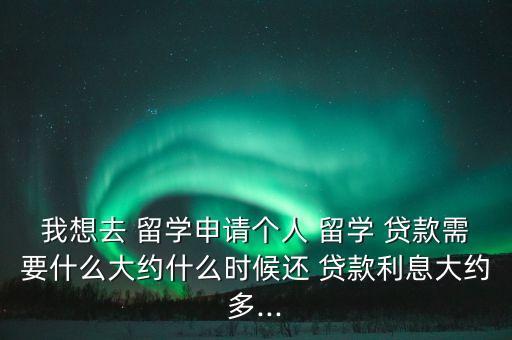 我想去 留学申请个人 留学 贷款需要什么大约什么时候还 贷款利息大约多...